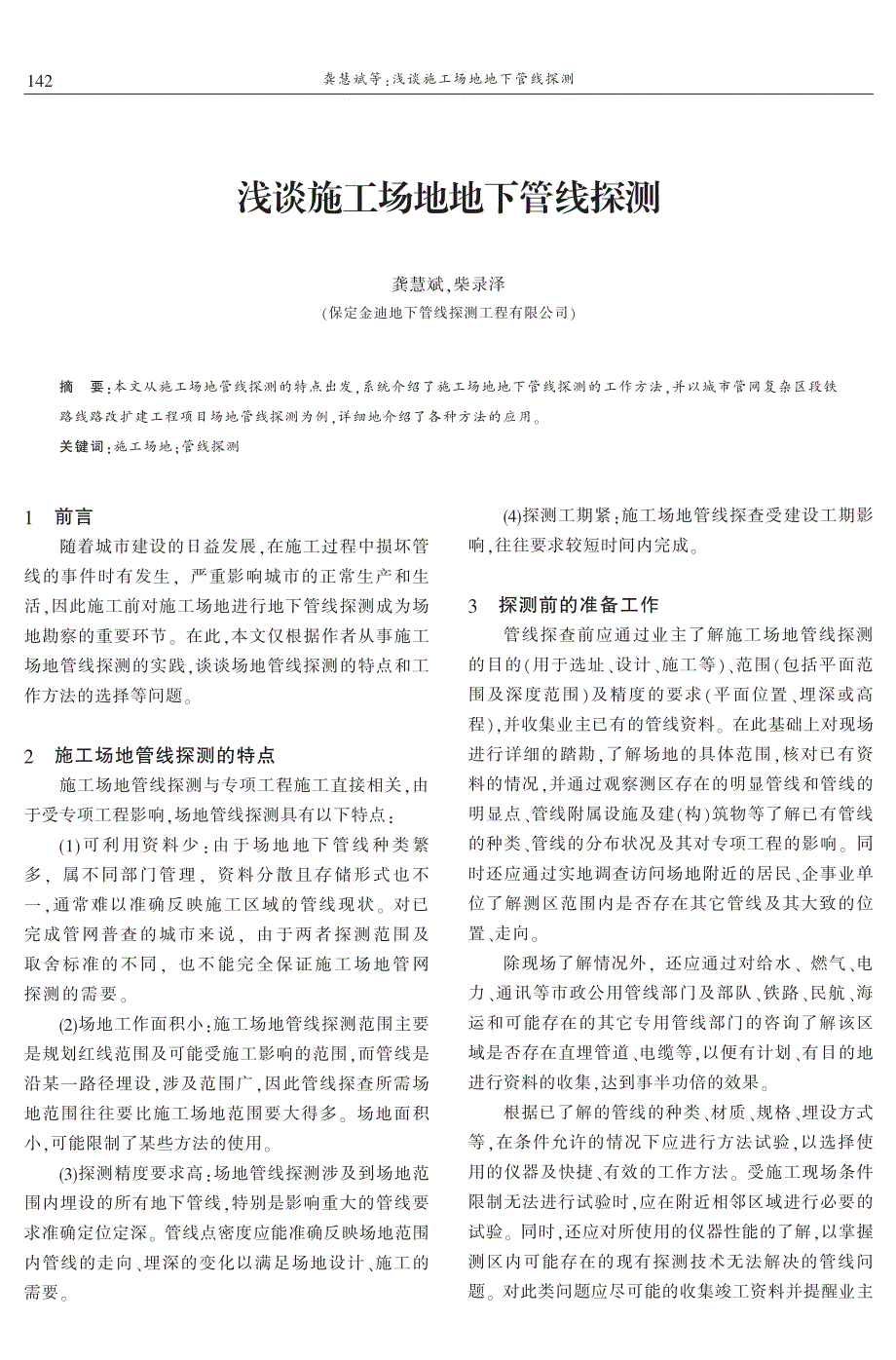 142 龚慧斌等:浅谈施工场地地下管线探测

浅谈施工场地地下管线探测

龚慧斌,柴录泽
(保定金迪地下管线探测工程有限公司)

摘 要:本文从施工场地管线探测的特点出发,系统介绍了施工场地地下管线探测的工作方法,并以城市管网复杂区段铁路线路改扩建工程项目场地管线探测为例,详细地介绍了各种方法的应用。

关键词:施工场地;管线探测

1 前言

随着城市建设的日益发展,在施工过程中损坏管线的事件时有发生,严重影响城市的正常生产和生活,因此施工前对施工场地进行地下管线探测成为场地勘察的重要环节。在此,本文仅根据作者从事施工场地管线探测的实践,谈谈场地管线探测的特点和工作方法的选择等问题。

2 施工场地管线探测的特点

施工场地管线探测与专项工程施工直接相关,由于受专项工程影响,场地管线探测具有以下特点:

(1)可利用资料少:由于场地地下管线种类繁多,属不同部门管理,资料分散且存储形式也不一,通常难以准确反映施工区域的管线现状。对已完成管网普查的城市来说,由于两者探测范围及取舍标准的不同,也不能完全保证施工场地管网探测的需要。

(2)场地工作面积小:施工场地管线探测范围主要是规划红线范围及可能受施工影响的范围,而管线是沿某一路径埋设,涉及范围广,因此管线探查所需场地范围往往要比施工场地范围要大得多。场地面积小,可能限制了某些方法的使用。

(3)探测精度要求高:场地管线探测涉及到场地范围内埋设的所有地下管线,特别是影响重大的管线要求准确定位定深。管线点密度应能准确反映场地范围内管线的走向、埋深的变化以满足场地设计、施工的需要。

(4)探测工期紧:施工场地管线探查受建设工期影响,往往要求较短时间内完成。

3 探测前的准备工作

管线探查前应通过业主了解施工场地管线探测的目的(用于选址、设计、施工等)、范围(包括平面范围及深度范围)及精度的要求(平面位置、埋深或高程),并收集业主已有的管线资料。在此基础上对现场进行详细的踏勘,了解场地的具体范围,核对已有资料的情况,并通过观察测区存在的明显管线和管线的明显点、管线附属设施及建(构)筑物等了解已有管线的种类、管线的分布状况及其对专项工程的影响。同时还应通过实地调查访问场地附近的居民、企事业单位了解测区范围内是否存在其它管线及其大致的位置、走向。

除现场了解情况外,还应通过对给水、燃气、电力、通讯等市政公用管线部门及部队、铁路、民航、海运和可能存在的其它专用管线部门的咨询了解该区域是否存在直埋管道、电缆等,以便有计划、有目的地进行资料的收集,达到事半功倍的效果。

根据已了解的管线的种类、材质、规格、埋设方式等,在条件允许的情况下应进行方法试验,以选择使用的仪器及快捷、有效的工作方法。受施工现场条件限制无法进行试验时,应在附近相邻区域进行必要的试验。同时,还应对所使用的仪器性能的了解,以掌握测区内可能存在的现有探测技术无法解决的管线问题。对此类问题应尽可能的收集竣工资料并提醒业主